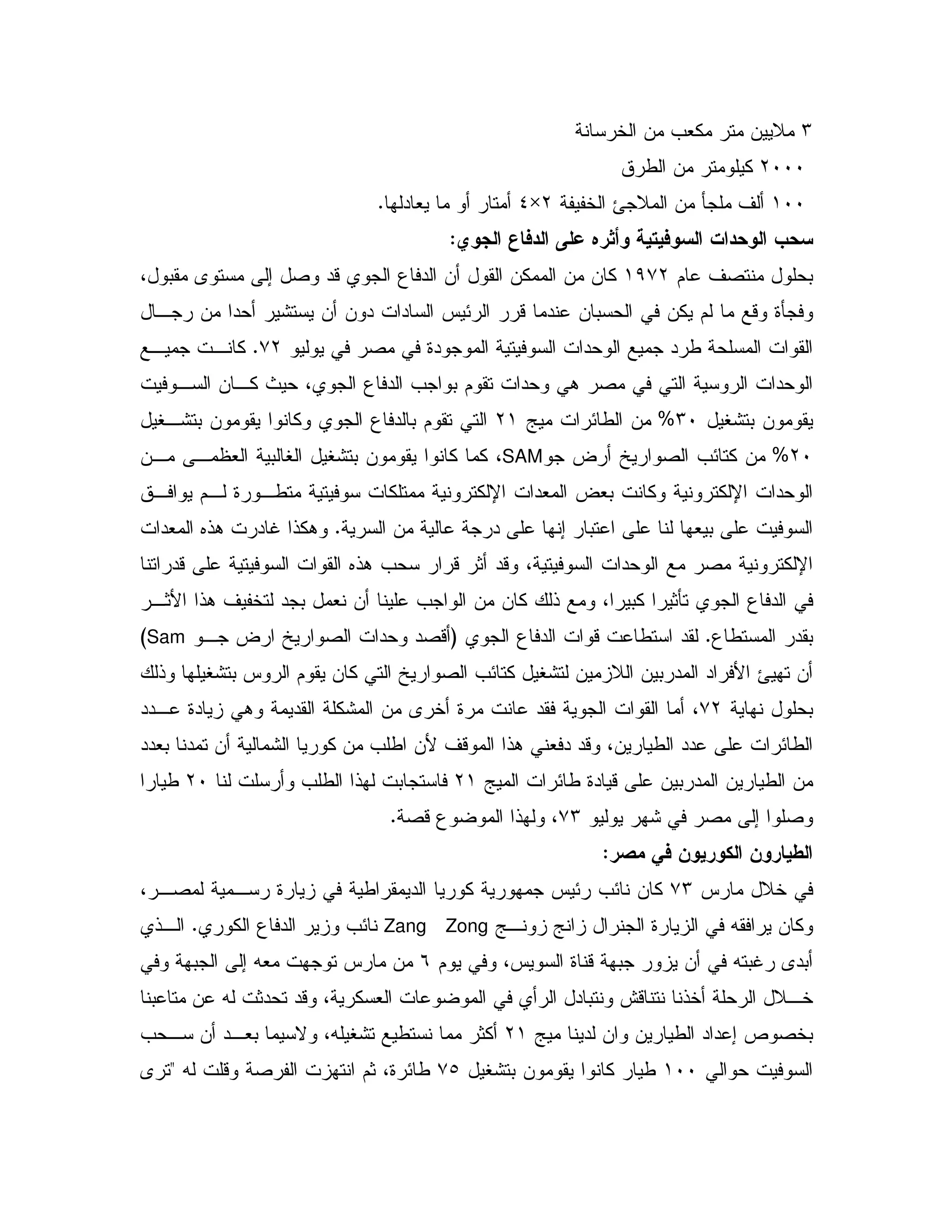 ٣ ملايين متر مكعب من الخرسانة
٢٠٠٠ كيلومتر من الطرق
١٠٠ ألف ملجأ من الملاجئ الخفيفة ٢×٤ أمتار أو ما يعادلها.
سحب الوحدات السوفيتية وأثره على الدفاع الجوي:
بحلول منتصف عام ١٩٧٢ كان من الممكن القول أن الدفاع الجوي قد وصل إلى مستوى مقبول، وفجأة وقع ما لم يكن في الحسبان عندما قرر الرئيس السادات دون أن يستشير أحدا من رجال القوات المسلحة طرد جميع الوحدات السوفيتية الموجودة في مصر في يوليو ٧٢. كانت جميع الوحدات الروسية التي في مصر هي وحدات تقوم بواجب الدفاع الجوي، حيث كان السوفيت يقومون بتشغيل ٣٠% من الطائرات ميج ٢١ التي تقوم بالدفاع الجوي وكانوا يقومون بتشغيل ٢٠% من كتائب الصواريخ أرض جوSAM، كما كانوا يقومون بتشغيل الغالبية العظمى من الوحدات الإلكترونية وكانت بعض المعدات الإلكترونية ممتلكات سوفيتية متطورة لم يوافق السوفيت على بيعها لنا على اعتبار إنها على درجة عالية من السرية. وهكذا غادرت هذه المعدات الإلكترونية مصر مع الوحدات السوفيتية، وقد أثر قرار سحب هذه القوات السوفيتية على قدراتنا في الدفاع الجوي تأثيرا كبيرا، ومع ذلك كان من الواجب علينا أن نعمل بجد لتخفيف هذا الأثر بقدر المستطاع. لقد استطاعت قوات الدفاع الجوي (أقصد وحدات الصواريخ ارض جو Sam) أن تهيئ الأفراد المدربين اللازمين لتشغيل كتائب الصواريخ التي كان يقوم الروس بتشغيلها وذلك بحلول نهاية ٧٢، أما القوات الجوية فقد عانت مرة أخرى من المشكلة القديمة وهي زيادة عدد الطائرات على عدد الطيارين، وقد دفعني هذا الموقف لأن اطلب من كوريا الشمالية أن تمدنا بعدد من الطيارين المدربين على قيادة طائرات الميج ٢١ فاستجابت لهذا الطلب وأرسلت لنا ٢٠ طيارا وصلوا إلى مصر في شهر يوليو ٧٣، ولهذا الموضوع قصة.
الطيارون الكوريون في مصر:
في خلال مارس ٧٣ كان نائب رئيس جمهورية كوريا الديمقراطية في زيارة رسمية لمصر، وكان يرافقه في الزيارة الجنرال زانج زونج Zang Zong نائب وزير الدفاع الكوري. الذي أبدى رغبته في أن يزور جبهة قناة السويس، وفي يوم ٦ من مارس توجهت معه إلى الجبهة وفي خلال الرحلة أخذنا نتناقش ونتبادل الرأي في الموضوعات العسكرية، وقد تحدثت له عن متاعبنا بخصوص إعداد الطيارين وان لدينا ميج ٢١ أكثر مما نستطيع تشغيله، ولاسيما بعد أن سحب السوفيت حوالي ١٠٠ طيار كانوا يقومون بتشغيل ٧٥ طائرة، ثم انتهزت الفرصة وقلت له "ترى